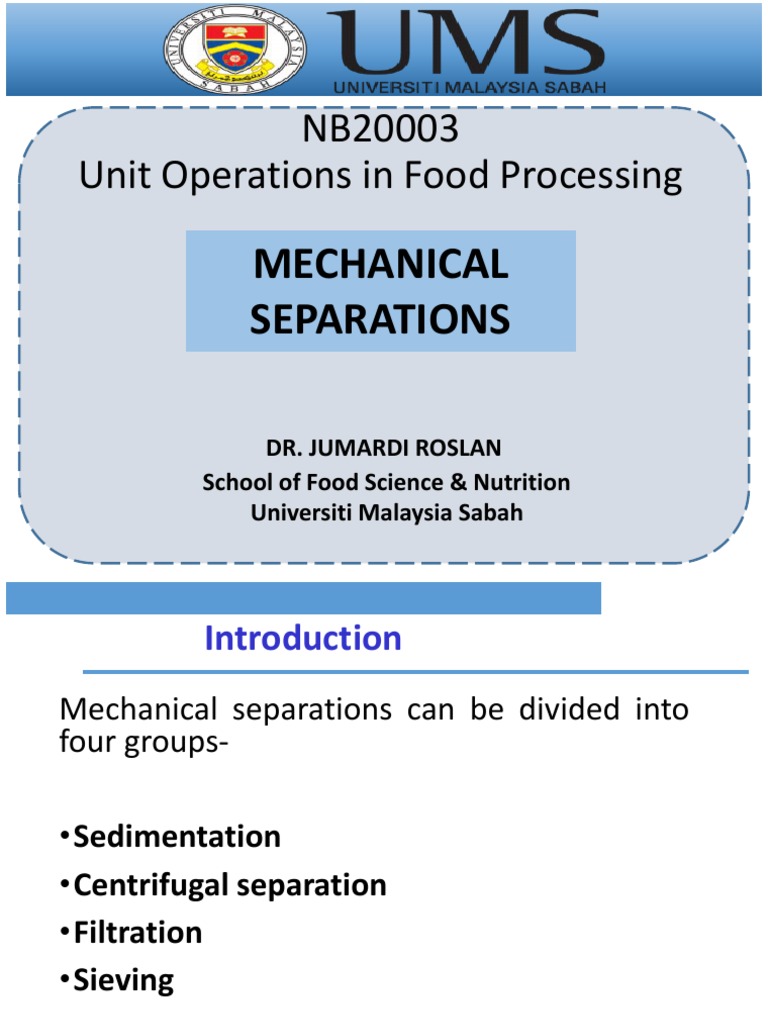 UNIVERSITI MALAYSIA SABAH

UMS
UNIVERSITI MALAYSIA SABAH

NB20003
Unit Operations in Food Processing

MECHANICAL SEPARATIONS

DR. JUMARDI ROSLAN
School of Food Science & Nutrition
Universiti Malaysia Sabah

Introduction

Mechanical separations can be divided into four groups-

•Sedimentation
•Centrifugal separation
•Filtration
•Sieving